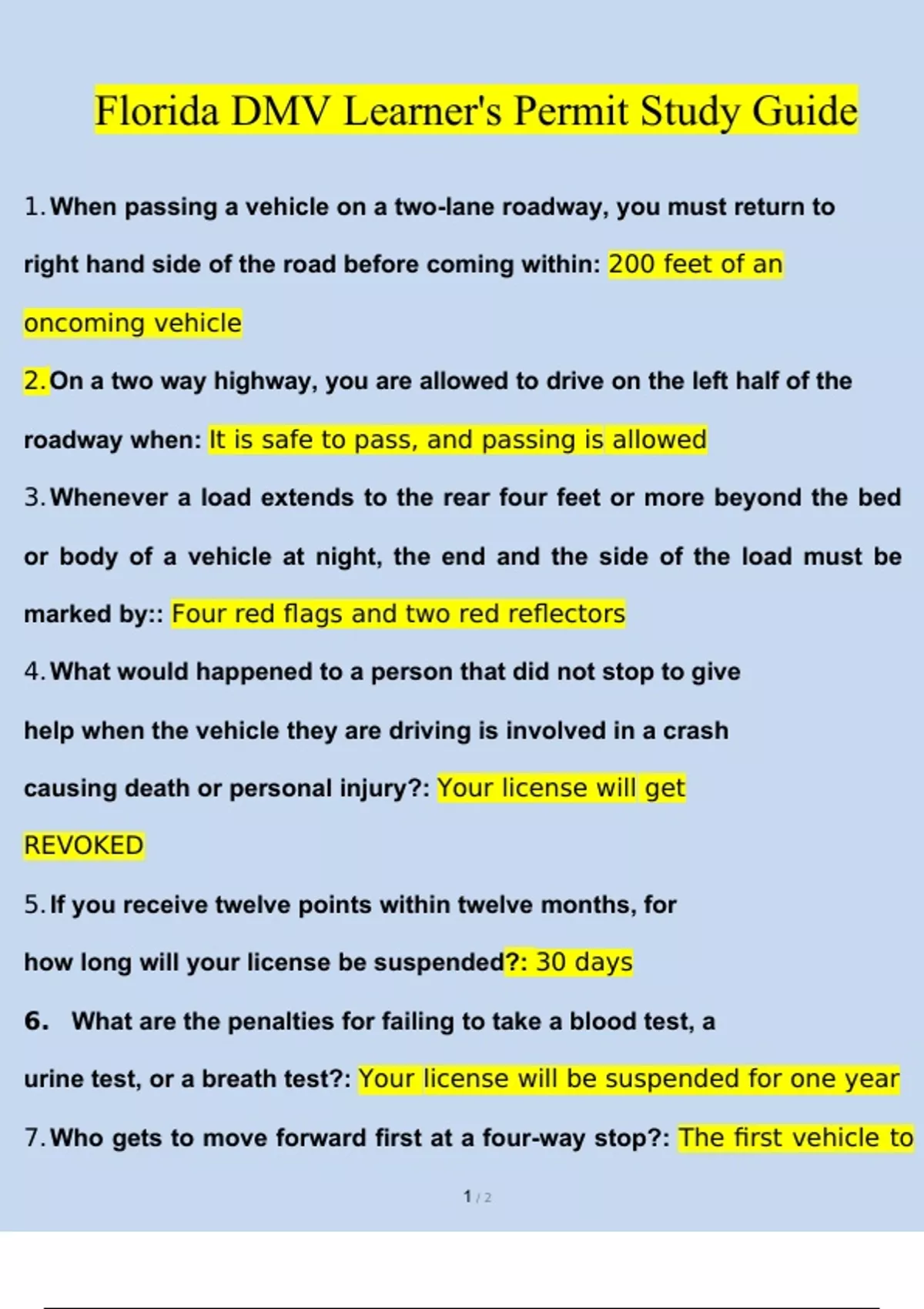 Florida DMV Learner's Permit Study Guide

1. When passing a vehicle on a two-lane roadway, you must return to right hand side of the road before coming within: 200 feet of an oncoming vehicle

2. On a two way highway, you are allowed to drive on the left half of the roadway when: It is safe to pass, and passing is allowed

3. Whenever a load extends to the rear four feet or more beyond the bed or body of a vehicle at night, the end and the side of the load must be marked by:: Four red flags and two red reflectors

4. What would happened to a person that did not stop to give help when the vehicle they are driving is involved in a crash causing death or personal injury?: Your license will get REVOKED

5. If you receive twelve points within twelve months, for how long will your license be suspended?: 30 days

6. What are the penalties for failing to take a blood test, a urine test, or a breath test?: Your license will be suspended for one year

7. Who gets to move forward first at a four-way stop?: The first vehicle to

1 / 2